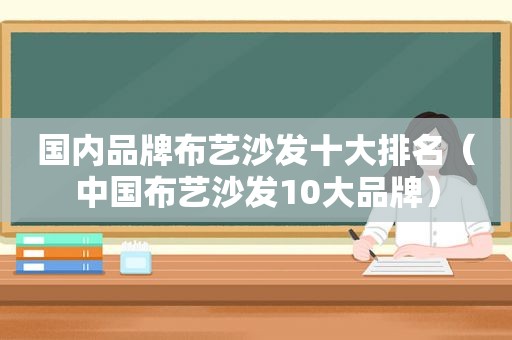 国内品牌布艺沙发十大排名（中国布艺沙发10大品牌）